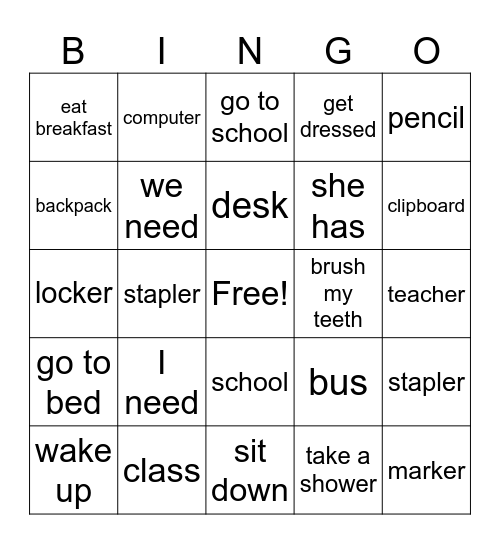 | B | I | N | G | O |
|---|---|---|---|---|
| eat breakfast | computer | go to school | get dressed | pencil |
| backpack | we need | desk | she has | clipboard |
| locker | stapler | Free! | brush my teeth | teacher |
| go to bed | I need | school | bus | stapler |
| wake up | class | sit down | take a shower | marker |